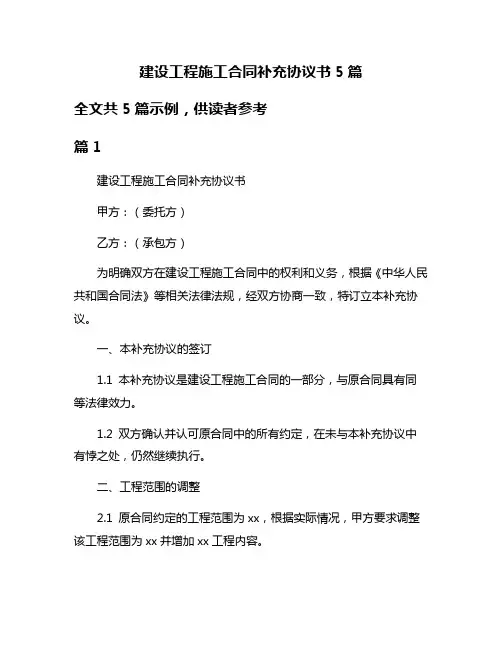 建设工程施工合同补充协议书 5 篇

全文共 5 篇示例，供读者参考

篇 1

建设工程施工合同补充协议书

甲方：（委托方）

乙方：（承包方）

为明确双方在建设工程施工合同中的权利和义务，根据《中华人民共和国合同法》等相关法律法规，经双方协商一致，特订立本补充协议。

一、本补充协议的签订

1.1 本补充协议是建设工程施工合同的一部分，与原合同具有同等法律效力。

1.2 双方确认并认可原合同中的所有约定，在未与本补充协议中有悖之处，仍然继续执行。

二、工程范围的调整

2.1 原合同约定的工程范围为 xx，根据实际情况，甲方要求调整该工程范围为 xx 并增加 xx 工程内容。